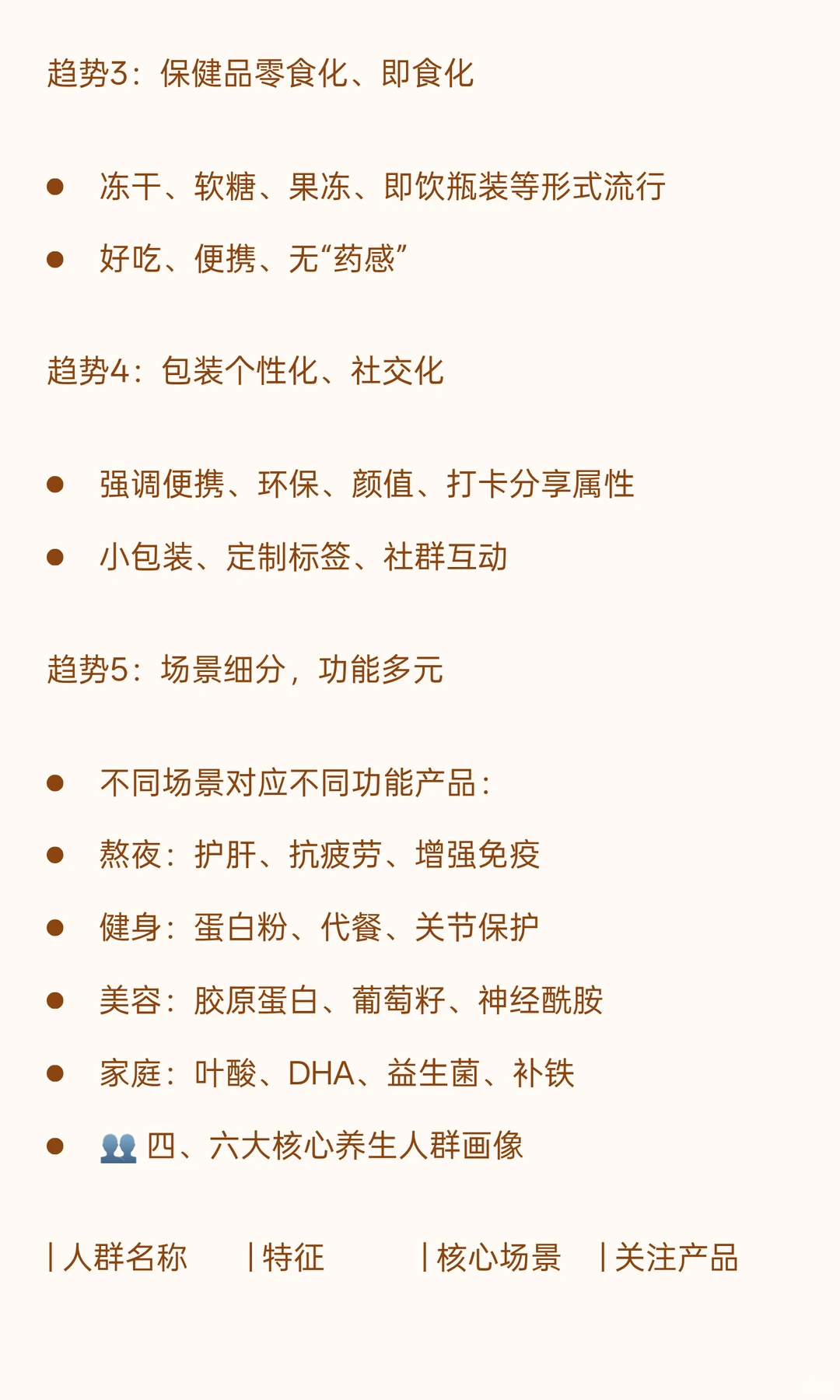 趋势3：保健品零食化、即食化

- 冻干、软糖、果冻、即饮瓶装等形式流行
- 好吃、便携、无“药感”

趋势4：包装个性化、社交化

- 强调便携、环保、颜值、打卡分享属性
- 小包装、定制标签、社群互动

趋势5：场景细分，功能多元

- 不同场景对应不同功能产品：
- 熬夜：护肝、抗疲劳、增强免疫
- 健身：蛋白粉、代餐、关节保护
- 美容：胶原蛋白、葡萄籽、神经酰胺
- 家庭：叶酸、DHA、益生菌、补铁
- 👥 四、六大核心养生人群画像

| 人群名称 | 特征 | 核心场景 | 关注产品